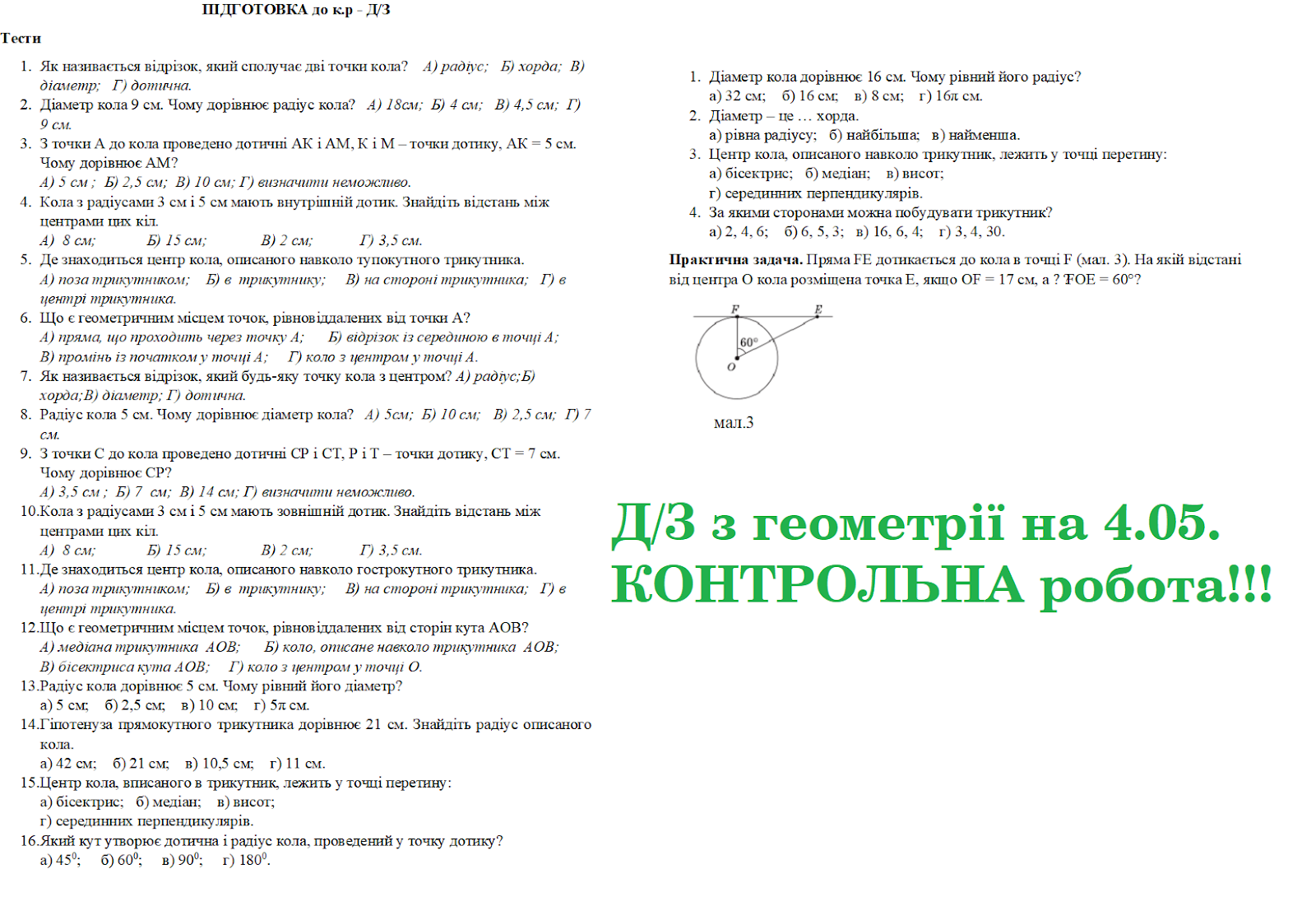 ПІДГОТОВКА до к.р – Д/З

Тести

1. Як називається відрізок, який сполучає дві точки кола? А) радіус; Б) хорда; В) діаметр; Г) дотична.
2. Діаметр кола 9 см. Чому дорівнює радіус кола? А) 18см; Б) 4 см; В) 4,5 см; Г) 9 см.
3. З точки А до кола проведено дотичні АК і АМ, К і М – точки дотику, АК = 5 см. Чому дорівнює АМ?
А) 5 см ; Б) 2,5 см; В) 10 см; Г) визначити неможливо.
4. Кола з радіусами 3 см і 5 см мають внутрішній дотик. Знайдіть відстань між центрами цих кіл.
А) 8 см; Б) 15 см; В) 2 см; Г) 3,5 см.
5. Де знаходиться центр кола, описаного навколо тупокутного трикутника.
А) поза трикутником; Б) в трикутнику; В) на стороні трикутника; Г) в центрі трикутника.
6. Що є геометричним місцем точок, рівновіддалених від точки А?
А) пряма, що проходить через точку А; Б) відрізок із серединою в точці А; В) промінь із початком у точці А; Г) коло з центром у точці А.
7. Як називається відрізок, який будь-яку точку кола з центром? А) радіус;Б) хорда;В) діаметр; Г) дотична.
8. Радіус кола 5 см. Чому дорівнює діаметр кола? А) 5см; Б) 10 см; В) 2,5 см; Г) 7 см.
9. З точки С до кола проведено дотичні СР і СТ, Р і Т – точки дотику, СТ = 7 см. Чому дорівнює СР?
А) 3,5 см ; Б) 7 см; В) 14 см; Г) визначити неможливо.
10. Кола з радіусами 3 см і 5 см мають зовнішній дотик. Знайдіть відстань між центрами цих кіл.
А) 8 см; Б) 15 см; В) 2 см; Г) 3,5 см.
11. Де знаходиться центр кола, описаного навколо гострокутного трикутника.
А) поза трикутником; Б) в трикутнику; В) на стороні трикутника; Г) в центрі трикутника.
12. Що є геометричним місцем точок, рівновіддалених від сторін кута АОВ?
А) медіана трикутника АОВ; Б) коло, описане навколо трикутника АОВ; В) бісектриса кута АОВ; Г) коло з центром у точці О.
13. Радіус кола дорівнює 5 см. Чому рівний його діаметр?
а) 5 см; б) 2,5 см; в) 10 см; г) 5π см.
14. Гіпотенуза прямокутного трикутника дорівнює 21 см. Знайдіть радіус описаного кола.
а) 42 см; б) 21 см; в) 10,5 см; г) 11 см.
15. Центр кола, вписаного в трикутник, лежить у точці перетину:
а) бісектрис; б) медіан; в) висот;
г) серединних перпендикулярів.
16. Який кут утворює дотична і радіус кола, проведений у точку дотику?
а) $45^0$; б) $60^0$; в) $90^0$; г) $180^0$.

1. Діаметр кола дорівнює 16 см. Чому рівний його радіус?
а) 32 см; б) 16 см; в) 8 см; г) 16π см.
2. Діаметр – це … хорда.
а) рівна радіусу; б) найбільша; в) найменша.
3. Центр кола, описаного навколо трикутник, лежить у точці перетину:
а) бісектрис; б) медіан; в) висот;
г) серединних перпендикулярів.
4. За якими сторонами можна побудувати трикутник?
а) 2, 4, 6; б) 6, 5, 3; в) 16, 6, 4; г) 3, 4, 30.

Практична задача. Пряма FE дотикається до кола в точці F (мал. 3). На якій відстані від центра О кола розміщена точка Е, якщо OF = 17 см, а ? FOE = 60°?

F E
60°
O

мал.3

Д/З з геометрії на 4.05. КОНТРОЛЬНА робота!!!